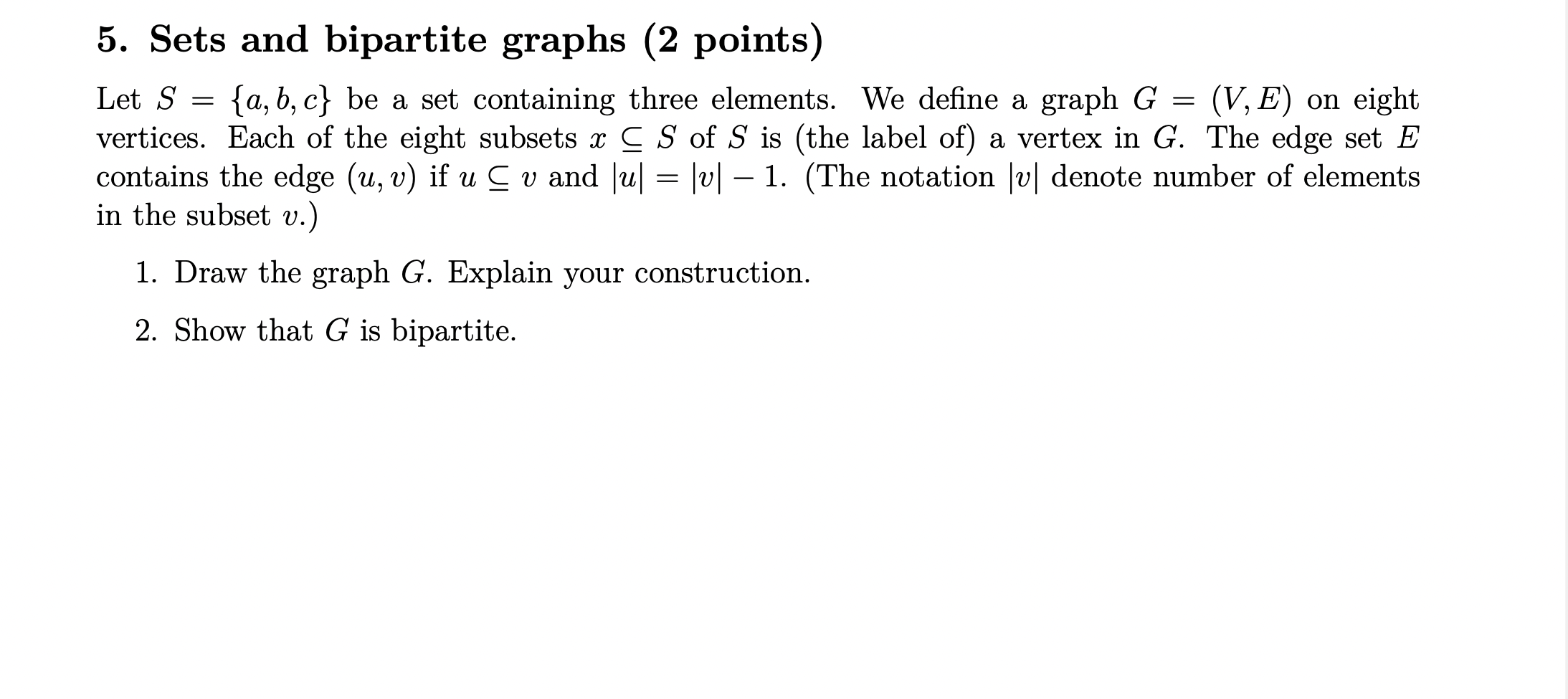 5. Sets and bipartite graphs (2 points)

Let $S = \{a, b, c\}$ be a set containing three elements. We define a graph $G = (V, E)$ on eight vertices. Each of the eight subsets $x \subseteq S$ of $S$ is (the label of) a vertex in $G$. The edge set $E$ contains the edge $(u, v)$ if $u \subseteq v$ and $|u| = |v| - 1$. (The notation $|v|$ denote number of elements in the subset $v$.)

1. Draw the graph $G$. Explain your construction.

2. Show that $G$ is bipartite.